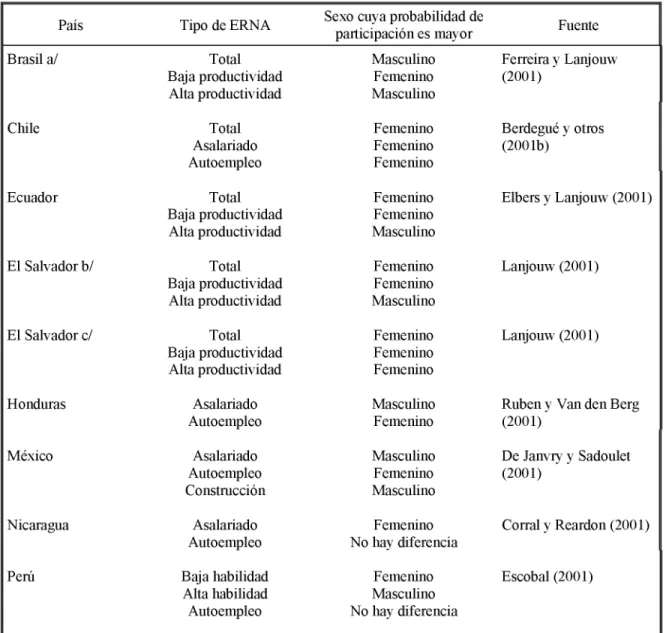 | País | Tipo de ERNA | Sexo cuya probabilidad de participación es mayor | Fuente |
|---|---|---|---|
| Brasil a/ | Total | Masculino | Ferreira y Lanjouw (2001) |
| | Baja productividad | Femenino | |
| | Alta productividad | Masculino | |
| Chile | Total | Femenino | Berdegué y otros (2001b) |
| | Asalariado | Femenino | |
| | Autoempleo | Femenino | |
| Ecuador | Total | Femenino | Elbers y Lanjouw (2001) |
| | Baja productividad | Femenino | |
| | Alta productividad | Masculino | |
| El Salvador b/ | Total | Femenino | Lanjouw (2001) |
| | Baja productividad | Femenino | |
| | Alta productividad | Masculino | |
| El Salvador c/ | Total | Femenino | Lanjouw (2001) |
| | Baja productividad | Femenino | |
| | Alta productividad | Femenino | |
| Honduras | Asalariado | Masculino | Ruben y Van den Berg (2001) |
| | Autoempleo | Femenino | |
| México | Asalariado | Masculino | De Janvry y Sadoulet (2001) |
| | Autoempleo | Femenino | |
| | Construcción | Masculino | |
| Nicaragua | Asalariado | Femenino | Corral y Reardon (2001) |
| | Autoempleo | No hay diferencia | |
| Perú | Baja habilidad | Femenino | Escobal (2001) |
| | Alta habilidad | Masculino | |
| | Autoempleo | No hay diferencia | |